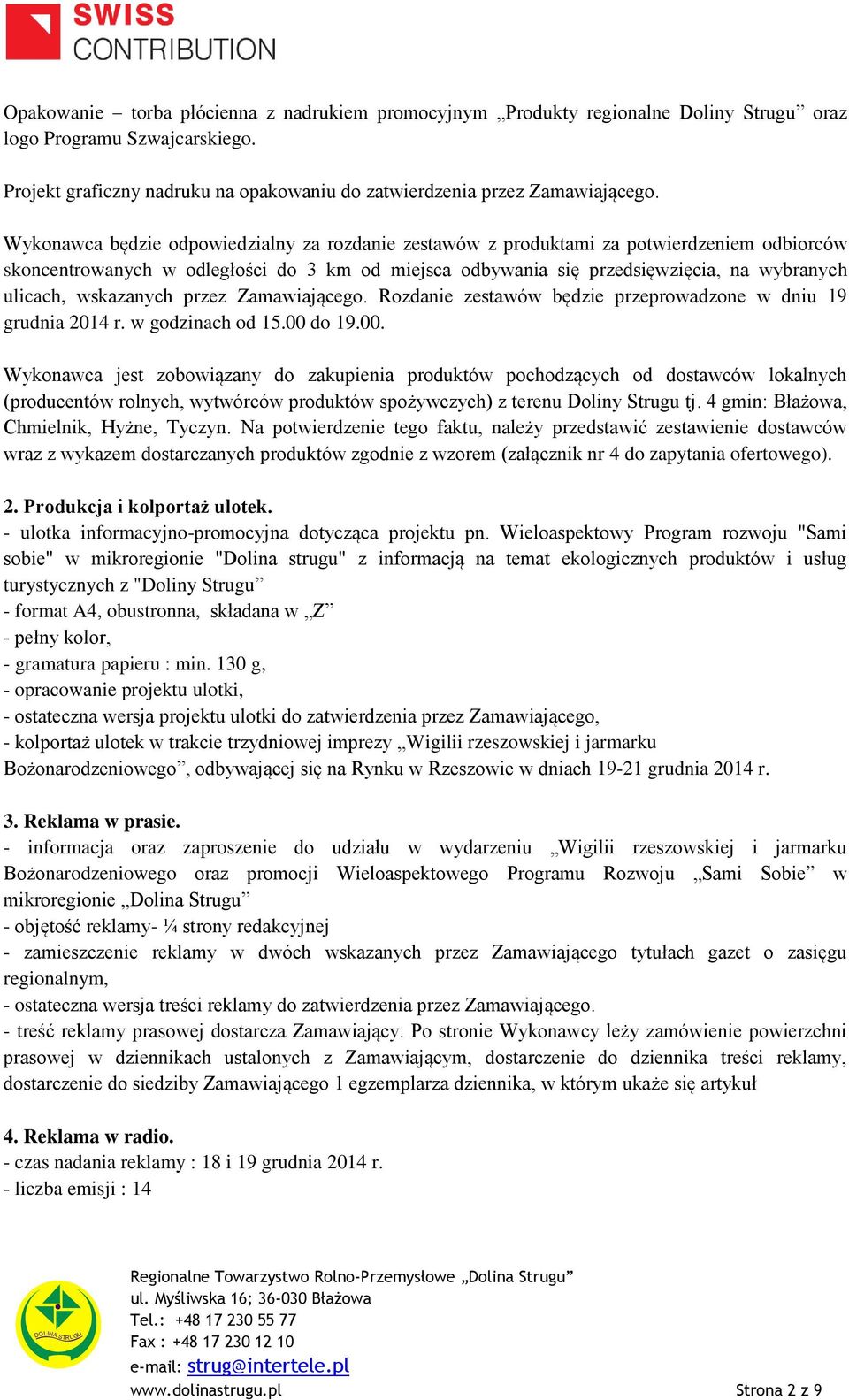 SWISS
CONTRIBUTION

Opakowanie – torba płócienna z nadrukiem promocyjnym „Produkty regionalne Doliny Strugu” oraz logo Programu Szwajcarskiego.

Projekt graficzny nadruku na opakowaniu do zatwierdzenia przez Zamawiającego.

Wykonawca będzie odpowiedzialny za rozdanie zestawów z produktami za potwierdzeniem odbiorców skoncentrowanych w odległości do 3 km od miejsca odbywania się przedsięwzięcia, na wybranych ulicach, wskazanych przez Zamawiającego. Rozdanie zestawów będzie przeprowadzone w dniu 19 grudnia 2014 r. w godzinach od 15.00 do 19.00.

Wykonawca jest zobowiązany do zakupienia produktów pochodzących od dostawców lokalnych (producentów rolnych, wytwórców produktów spożywczych) z terenu Doliny Strugu tj. 4 gmin: Błażowa, Chmielnik, Hyżne, Tyczyn. Na potwierdzenie tego faktu, należy przedstawić zestawienie dostawców wraz z wykazem dostarczanych produktów zgodnie z wzorem (załącznik nr 4 do zapytania ofertowego).

2. Produkcja i kolportaż ulotek.
- ulotka informacyjno-promocyjna dotycząca projektu pn. Wieloaspektowy Program rozwoju "Sami sobie" w mikroregionie "Dolina strugu" z informacją na temat ekologicznych produktów i usług turystycznych z "Doliny Strugu”
- format A4, obustronna, składana w „Z”
- pełny kolor,
- gramatura papieru : min. 130 g,
- opracowanie projektu ulotki,
- ostateczna wersja projektu ulotki do zatwierdzenia przez Zamawiającego,
- kolportaż ulotek w trakcie trzydniowej imprezy „Wigilii rzeszowskiej i jarmarku Bożonarodzeniowego”, odbywającej się na Rynku w Rzeszowie w dniach 19-21 grudnia 2014 r.

3. Reklama w prasie.
- informacja oraz zaproszenie do udziału w wydarzeniu „Wigilii rzeszowskiej i jarmarku Bożonarodzeniowego oraz promocji Wieloaspektowego Programu Rozwoju „Sami Sobie” w mikroregionie „Dolina Strugu”
- objętość reklamy- ¼ strony redakcyjnej
- zamieszczenie reklamy w dwóch wskazanych przez Zamawiającego tytułach gazet o zasięgu regionalnym,
- ostateczna wersja treści reklamy do zatwierdzenia przez Zamawiającego.
- treść reklamy prasowej dostarcza Zamawiający. Po stronie Wykonawcy leży zamówienie powierzchni prasowej w dziennikach ustalonych z Zamawiającym, dostarczenie do dziennika treści reklamy, dostarczenie do siedziby Zamawiającego 1 egzemplarza dziennika, w którym ukaże się artykuł

4. Reklama w radio.
- czas nadania reklamy : 18 i 19 grudnia 2014 r.
- liczba emisji : 14

DOLINA STRUGU
Regionalne Towarzystwo Rolno-Przemysłowe „Dolina Strugu”
ul. Myśliwska 16; 36-030 Błażowa
Tel.: +48 17 230 55 77
Fax : +48 17 230 12 10
e-mail: strug@intertele.pl
www.dolinastrugu.pl
Strona 2 z 9